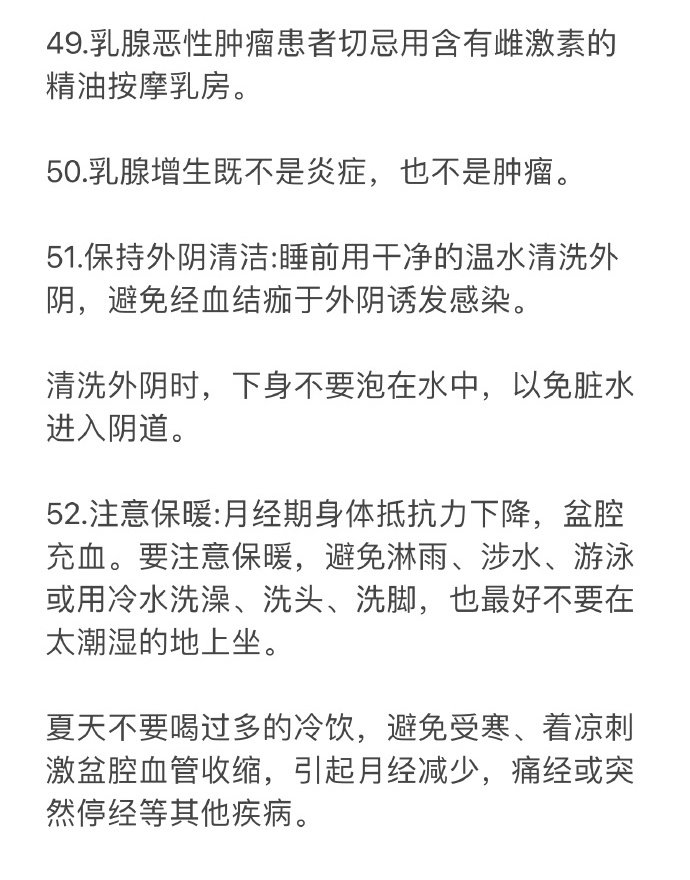 49.乳腺恶性肿瘤患者切忌用含有雌激素的精油按摩乳房。

50.乳腺增生既不是炎症，也不是肿瘤。

51.保持外阴清洁:睡前用干净的温水清洗外阴，避免经血结痂于外阴诱发感染。

清洗外阴时，下身不要泡在水中，以免脏水进入阴道。

52.注意保暖:月经期身体抵抗力下降，盆腔充血。要注意保暖，避免淋雨、涉水、游泳或用冷水洗澡、洗头、洗脚，也最好不要在太潮湿的地上坐。

夏天不要喝过多的冷饮，避免受寒、着凉刺激盆腔血管收缩，引起月经减少，痛经或突然停经等其他疾病。